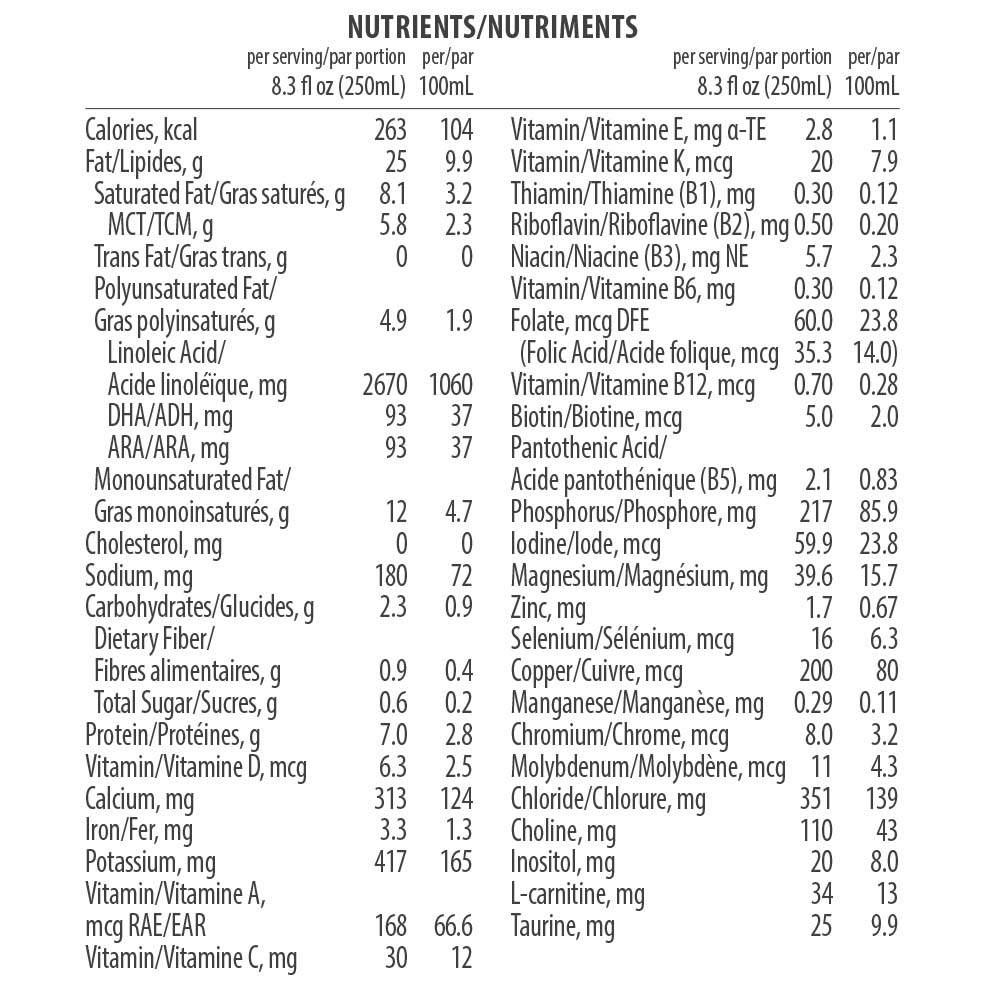 NUTRIENTS/NUTRIMENTS

| | per serving/par portion 8.3 fl oz (250mL) | per/par 100mL |
|---|---|---|
| Calories, kcal | 263 | 104 |
| Fat/Lipides, g | 25 | 9.9 |
| Saturated Fat/Gras saturés, g | 8.1 | 3.2 |
| MCT/TCM, g | 5.8 | 2.3 |
| Trans Fat/Gras trans, g | 0 | 0 |
| Polyunsaturated Fat/ Gras polyinsaturés, g | 4.9 | 1.9 |
| Linoleic Acid/ Acide linoléïque, mg | 2670 | 1060 |
| DHA/ADH, mg | 93 | 37 |
| ARA/ARA, mg | 93 | 37 |
| Monounsaturated Fat/ Gras monoinsaturés, g | 12 | 4.7 |
| Cholesterol, mg | 0 | 0 |
| Sodium, mg | 180 | 72 |
| Carbohydrates/Glucides, g | 2.3 | 0.9 |
| Dietary Fiber/ Fibres alimentaires, g | 0.9 | 0.4 |
| Total Sugar/Sucres, g | 0.6 | 0.2 |
| Protein/Protéines, g | 7.0 | 2.8 |
| Vitamin/Vitamine D, mcg | 6.3 | 2.5 |
| Calcium, mg | 313 | 124 |
| Iron/Fer, mg | 3.3 | 1.3 |
| Potassium, mg | 417 | 165 |
| Vitamin/Vitamine A, mcg RAE/EAR | 168 | 66.6 |
| Vitamin/Vitamine C, mg | 30 | 12 |

| | per serving/par portion 8.3 fl oz (250mL) | per/par 100mL |
|---|---|---|
| Vitamin/Vitamine E, mg α-TE | 2.8 | 1.1 |
| Vitamin/Vitamine K, mcg | 20 | 7.9 |
| Thiamin/Thiamine (B1), mg | 0.30 | 0.12 |
| Riboflavin/Riboflavine (B2), mg | 0.50 | 0.20 |
| Niacin/Niacine (B3), mg NE | 5.7 | 2.3 |
| Vitamin/Vitamine B6, mg | 0.30 | 0.12 |
| Folate, mcg DFE | 60.0 | 23.8 |
| (Folic Acid/Acide folique, mcg | 35.3 | 14.0) |
| Vitamin/Vitamine B12, mcg | 0.70 | 0.28 |
| Biotin/Biotine, mcg | 5.0 | 2.0 |
| Pantothenic Acid/ Acide pantothénique (B5), mg | 2.1 | 0.83 |
| Phosphorus/Phosphore, mg | 217 | 85.9 |
| Iodine/Iode, mcg | 59.9 | 23.8 |
| Magnesium/Magnésium, mg | 39.6 | 15.7 |
| Zinc, mg | 1.7 | 0.67 |
| Selenium/Sélénium, mcg | 16 | 6.3 |
| Copper/Cuivre, mcg | 200 | 80 |
| Manganese/Manganèse, mg | 0.29 | 0.11 |
| Chromium/Chrome, mcg | 8.0 | 3.2 |
| Molybdenum/Molybdène, mcg | 11 | 4.3 |
| Chloride/Chlorure, mg | 351 | 139 |
| Choline, mg | 110 | 43 |
| Inositol, mg | 20 | 8.0 |
| L-carnitine, mg | 34 | 13 |
| Taurine, mg | 25 | 9.9 |